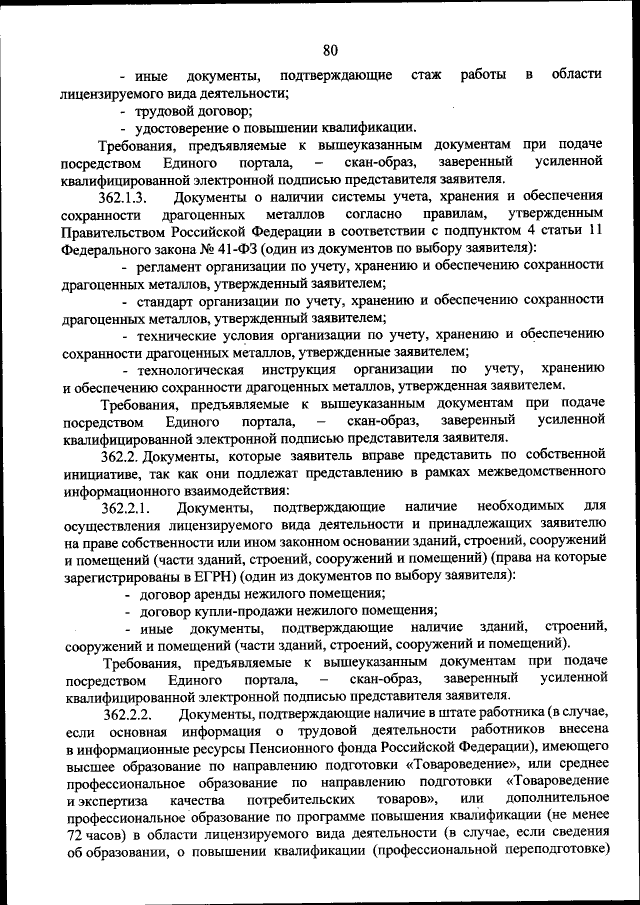 80

- иные документы, подтверждающие стаж работы в области лицензируемого вида деятельности;

- трудовой договор;

- удостоверение о повышении квалификации.

Требования, предъявляемые к вышеуказанным документам при подаче посредством Единого портала, – скан-образ, заверенный усиленной квалифицированной электронной подписью представителя заявителя.

362.1.3. Документы о наличии системы учета, хранения и обеспечения сохранности драгоценных металлов согласно правилам, утвержденным Правительством Российской Федерации в соответствии с подпунктом 4 статьи 11 Федерального закона № 41-ФЗ (один из документов по выбору заявителя):

- регламент организации по учету, хранению и обеспечению сохранности драгоценных металлов, утвержденный заявителем;

- стандарт организации по учету, хранению и обеспечению сохранности драгоценных металлов, утвержденный заявителем;

- технические условия организации по учету, хранению и обеспечению сохранности драгоценных металлов, утвержденные заявителем;

- технологическая инструкция организации по учету, хранению и обеспечению сохранности драгоценных металлов, утвержденная заявителем.

Требования, предъявляемые к вышеуказанным документам при подаче посредством Единого портала, – скан-образ, заверенный усиленной квалифицированной электронной подписью представителя заявителя.

362.2. Документы, которые заявитель вправе представить по собственной инициативе, так как они подлежат представлению в рамках межведомственного информационного взаимодействия:

362.2.1. Документы, подтверждающие наличие необходимых для осуществления лицензируемого вида деятельности и принадлежащих заявителю на праве собственности или ином законном основании зданий, строений, сооружений и помещений (части зданий, строений, сооружений и помещений) (права на которые зарегистрированы в ЕГРН) (один из документов по выбору заявителя):

- договор аренды нежилого помещения;

- договор купли-продажи нежилого помещения;

- иные документы, подтверждающие наличие зданий, строений, сооружений и помещений (части зданий, строений, сооружений и помещений).

Требования, предъявляемые к вышеуказанным документам при подаче посредством Единого портала, – скан-образ, заверенный усиленной квалифицированной электронной подписью представителя заявителя.

362.2.2. Документы, подтверждающие наличие в штате работника (в случае, если основная информация о трудовой деятельности работников внесена в информационные ресурсы Пенсионного фонда Российской Федерации), имеющего высшее образование по направлению подготовки «Товароведение», или среднее профессиональное образование по направлению подготовки «Товароведение и экспертиза качества потребительских товаров», или дополнительное профессиональное образование по программе повышения квалификации (не менее 72 часов) в области лицензируемого вида деятельности (в случае, если сведения об образовании, о повышении квалификации (профессиональной переподготовке)